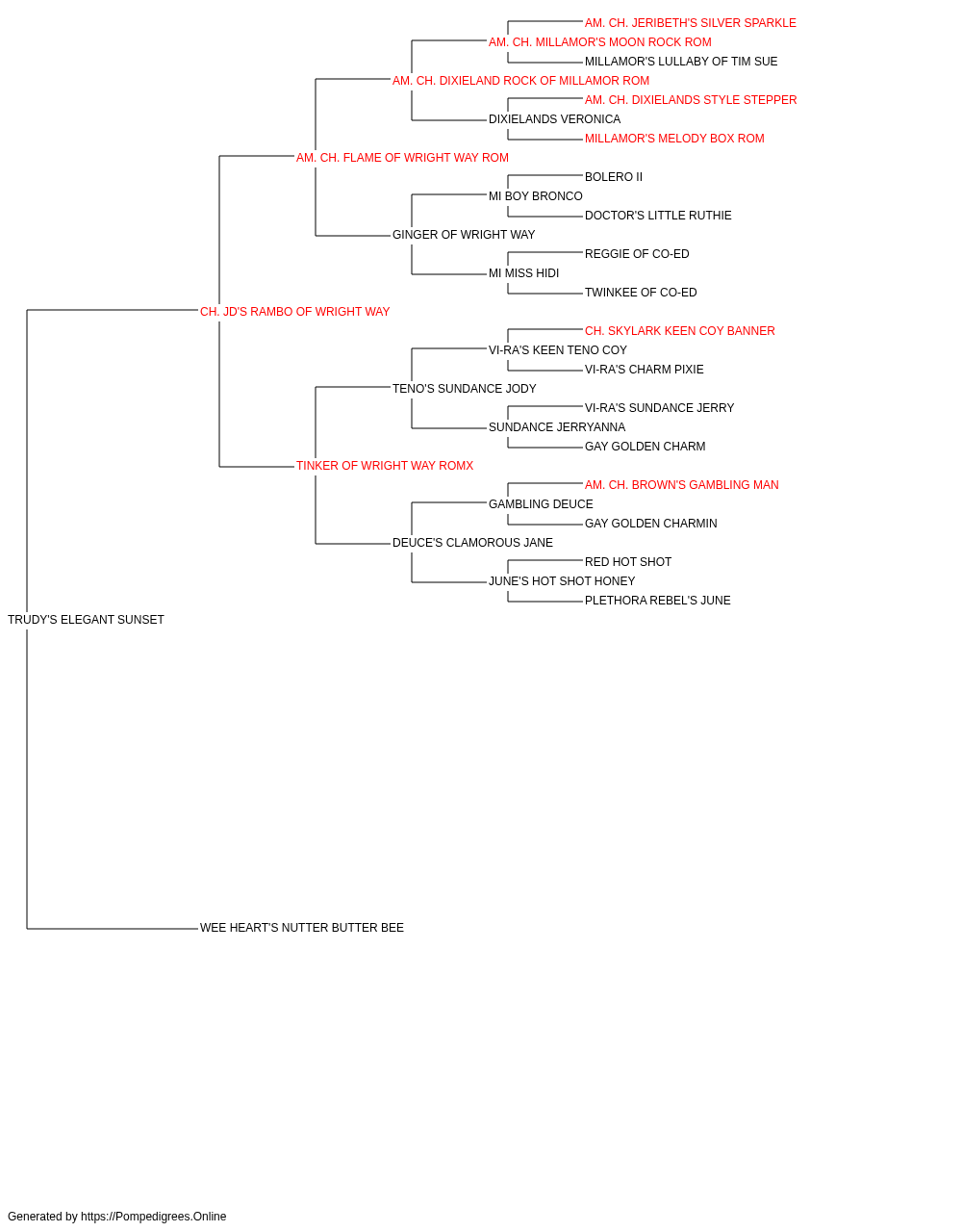 AM. CH. JERIBETH'S SILVER SPARKLE
AM. CH. MILLAMOR'S MOON ROCK ROM
MILLAMOR'S LULLABY OF TIM SUE
AM. CH. DIXIELAND ROCK OF MILLAMOR ROM
AM. CH. DIXIELANDS STYLE STEPPER
DIXIELANDS VERONICA
MILLAMOR'S MELODY BOX ROM
AM. CH. FLAME OF WRIGHT WAY ROM
BOLERO II
MI BOY BRONCO
DOCTOR'S LITTLE RUTHIE
GINGER OF WRIGHT WAY
REGGIE OF CO-ED
MI MISS HIDI
TWINKEE OF CO-ED
CH. JD'S RAMBO OF WRIGHT WAY
CH. SKYLARK KEEN COY BANNER
VI-RA'S KEEN TENO COY
VI-RA'S CHARM PIXIE
TENO'S SUNDANCE JODY
VI-RA'S SUNDANCE JERRY
SUNDANCE JERRYANNA
GAY GOLDEN CHARM
TINKER OF WRIGHT WAY ROMX
AM. CH. BROWN'S GAMBLING MAN
GAMBLING DEUCE
GAY GOLDEN CHARMIN
DEUCE'S CLAMOROUS JANE
RED HOT SHOT
JUNE'S HOT SHOT HONEY
PLETHORA REBEL'S JUNE
TRUDY'S ELEGANT SUNSET
WEE HEART'S NUTTER BUTTER BEE

Generated by https://Pompedigrees.Online